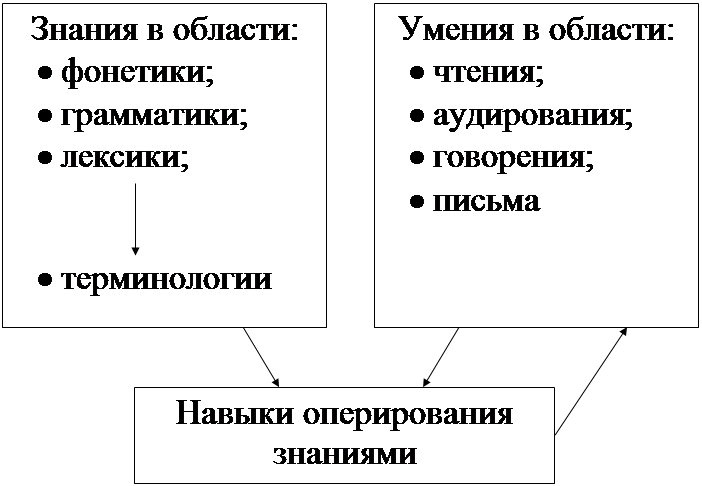 Знания в области:
• фонетики;
• грамматики;
• лексики;
• терминологии

Умения в области:
• чтения;
• аудирования;
• говорения;
• письма

Навыки оперирования знаниями